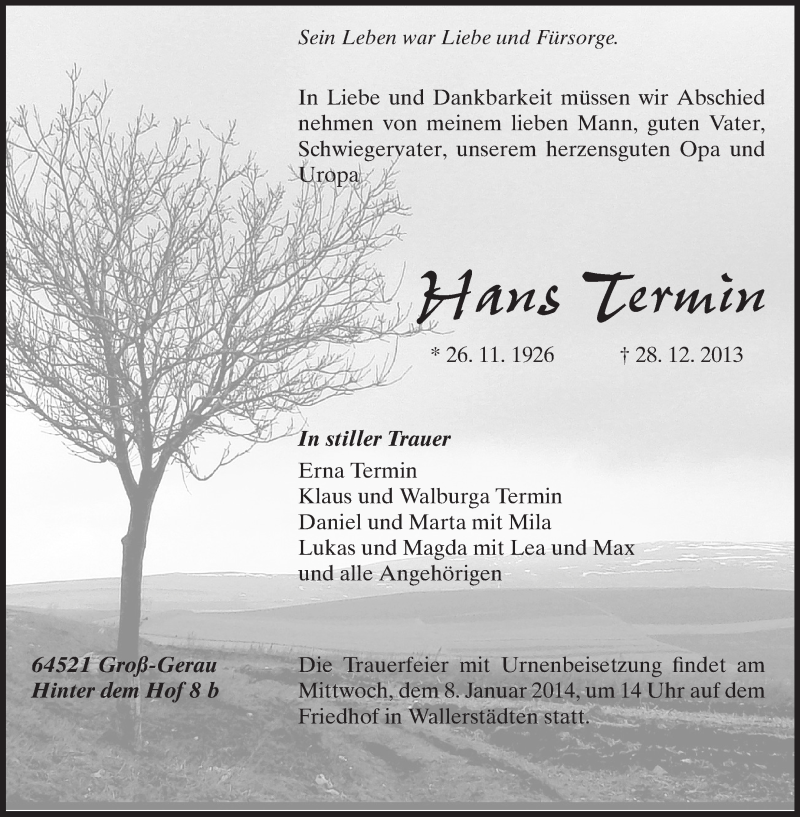 Sein Leben war Liebe und Fürsorge.

In Liebe und Dankbarkeit müssen wir Abschied nehmen von meinem lieben Mann, guten Vater, Schwiegervater, unserem herzensguten Opa und Uropa

Hans Termin

* 26. 11. 1926 † 28. 12. 2013

In stiller Trauer
Erna Termin
Klaus und Walburga Termin
Daniel und Marta mit Mila
Lukas und Magda mit Lea und Max
und alle Angehörigen

64521 Groß-Gerau
Hinter dem Hof 8 b

Die Trauerfeier mit Urnenbeisetzung findet am Mittwoch, dem 8. Januar 2014, um 14 Uhr auf dem Friedhof in Wallerstädten statt.